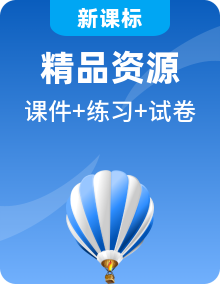 新课标

精品资源

课件+练习+试卷